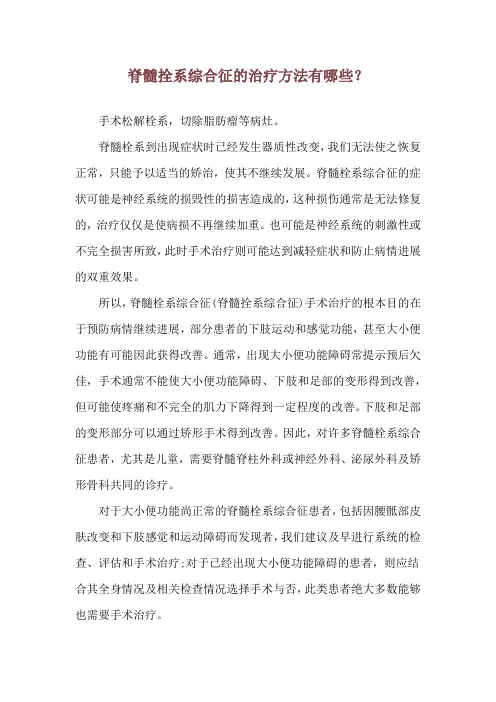 脊髓拴系综合征的治疗方法有哪些？

手术松解栓系，切除脂肪瘤等病灶。

脊髓栓系到出现症状时已经发生器质性改变，我们无法使之恢复正常，只能予以适当的矫治，使其不继续发展。脊髓栓系综合征的症状可能是神经系统的损毁性的损害造成的，这种损伤通常是无法修复的，治疗仅仅是使病损不再继续加重。也可能是神经系统的刺激性或不完全损害所致，此时手术治疗则可能达到减轻症状和防止病情进展的双重效果。

所以，脊髓栓系综合征（脊髓拴系综合征）手术治疗的根本目的在于预防病情继续进展，部分患者的下肢运动和感觉功能，甚至大小便功能有可能因此获得改善。通常，出现大小便功能障碍常提示预后欠佳，手术通常不能使大小便功能障碍、下肢和足部的变形得到改善，但可能使疼痛和不完全的肌力下降得到一定程度的改善。下肢和足部的变形部分可以通过矫形手术得到改善。因此，对许多脊髓栓系综合征患者，尤其是儿童，需要脊髓脊柱外科或神经外科、泌尿外科及矫形骨科共同的诊疗。

对于大小便功能尚正常的脊髓栓系综合征患者，包括因腰骶部皮肤改变和下肢感觉和运动障碍而发现者，我们建议及早进行系统的检查、评估和手术治疗；对于已经出现大小便功能障碍的患者，则应结合其全身情况及相关检查情况选择手术与否，此类患者绝大多数能够也需要手术治疗。